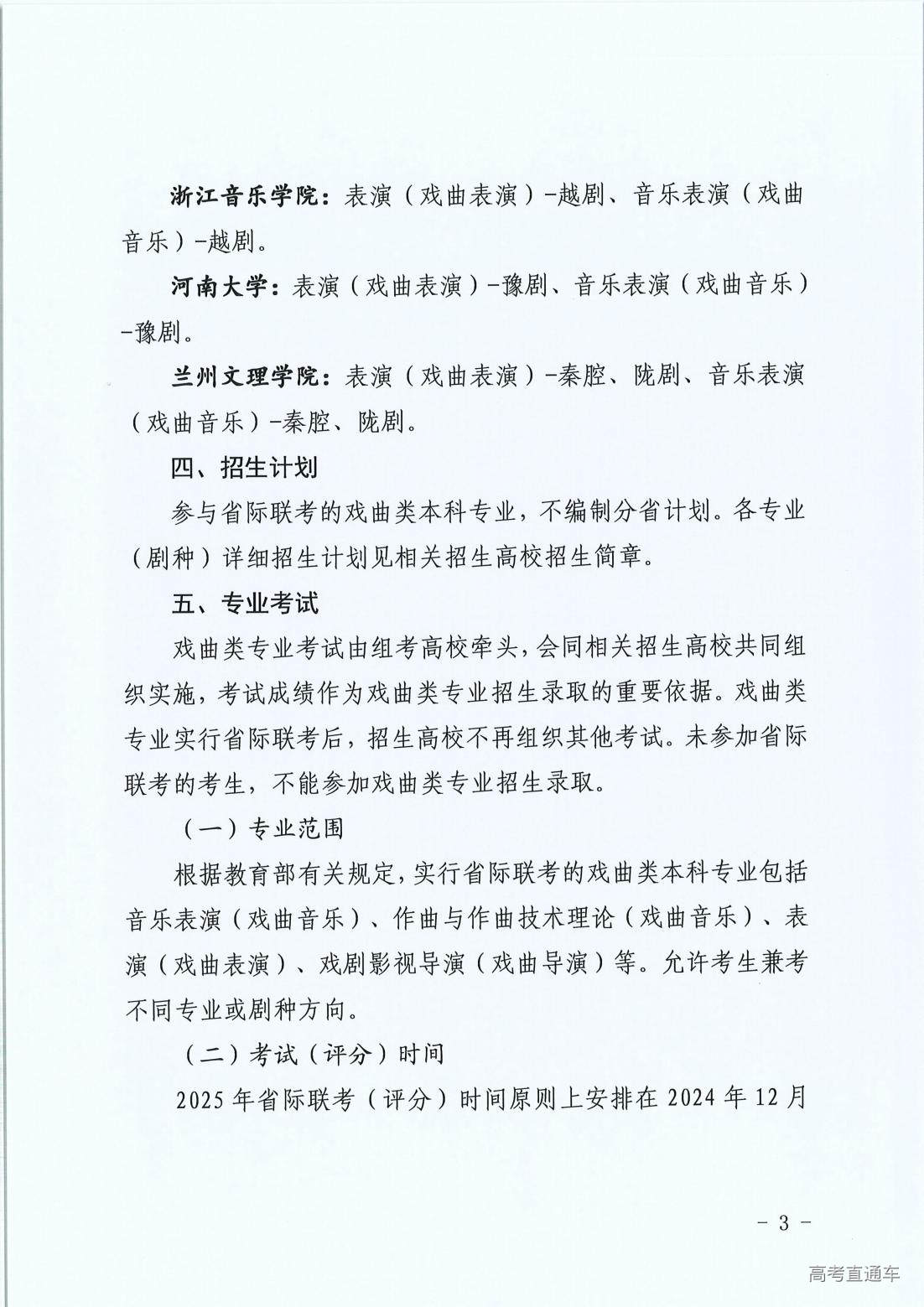 浙江音乐学院：表演（戏曲表演）-越剧、音乐表演（戏曲音乐）-越剧。

河南大学：表演（戏曲表演）-豫剧、音乐表演（戏曲音乐）-豫剧。

兰州文理学院：表演（戏曲表演）-秦腔、陇剧、音乐表演（戏曲音乐）-秦腔、陇剧。

四、招生计划

参与省际联考的戏曲类本科专业，不编制分省计划。各专业（剧种）详细招生计划见相关招生高校招生简章。

五、专业考试

戏曲类专业考试由组考高校牵头，会同相关招生高校共同组织实施，考试成绩作为戏曲类专业招生录取的重要依据。戏曲类专业实行省际联考后，招生高校不再组织其他考试。未参加省际联考的考生，不能参加戏曲类专业招生录取。

（一）专业范围

根据教育部有关规定，实行省际联考的戏曲类本科专业包括音乐表演（戏曲音乐）、作曲与作曲技术理论（戏曲音乐）、表演（戏曲表演）、戏剧影视导演（戏曲导演）等。允许考生兼考不同专业或剧种方向。

（二）考试（评分）时间

2025 年省际联考（评分）时间原则上安排在 2024 年 12 月

- 3 -

高考直通车